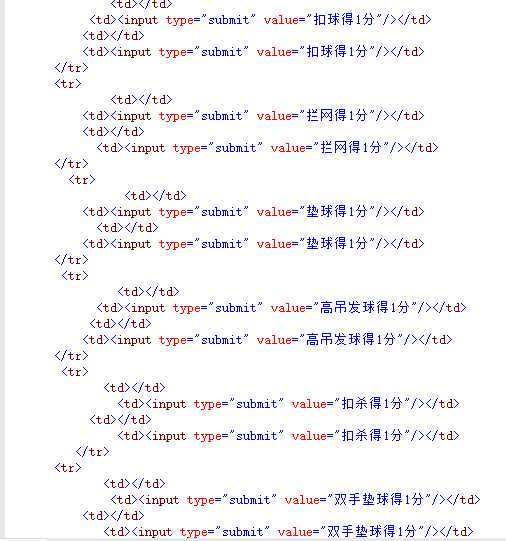 <td></td>
<td><input type="submit" value="扣球得1分"/></td>
<td></td>
<td><input type="submit" value="扣球得1分"/></td>
</tr>
<tr>
<td></td>
<td><input type="submit" value="拦网得1分"/></td>
<td></td>
<td><input type="submit" value="拦网得1分"/></td>
</tr>
<tr>
<td></td>
<td><input type="submit" value="垫球得1分"/></td>
<td></td>
<td><input type="submit" value="垫球得1分"/></td>
</tr>
<tr>
<td></td>
<td><input type="submit" value="高吊发球得1分"/></td>
<td></td>
<td><input type="submit" value="高吊发球得1分"/></td>
</tr>
<tr>
<td></td>
<td><input type="submit" value="扣杀得1分"/></td>
<td></td>
<td><input type="submit" value="扣杀得1分"/></td>
</tr>
<tr>
<td></td>
<td><input type="submit" value="双手垫球得1分"/></td>
<td></td>
<td><input type="submit" value="双手垫球得1分"/></td>